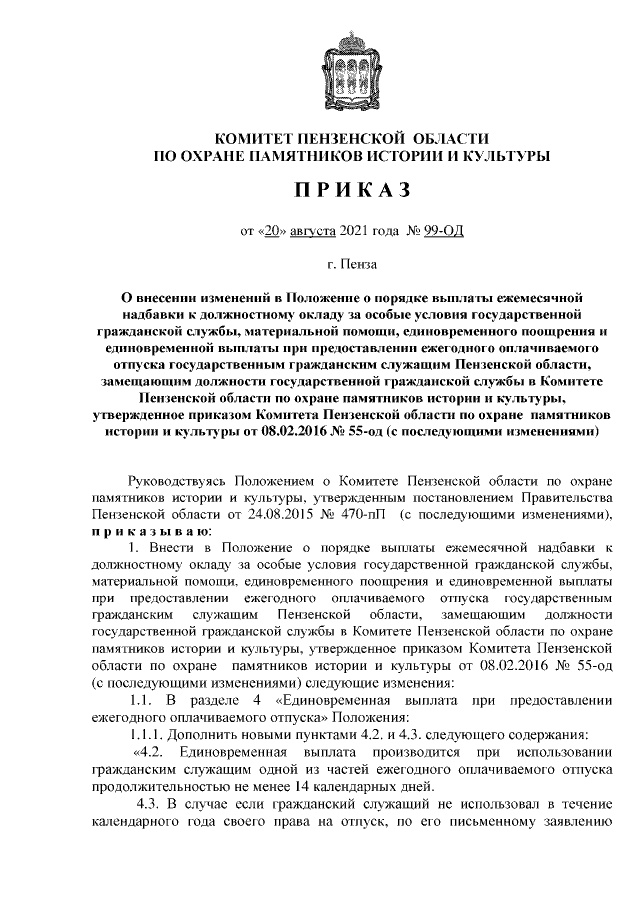 КОМИТЕТ ПЕНЗЕНСКОЙ ОБЛАСТИ
ПО ОХРАНЕ ПАМЯТНИКОВ ИСТОРИИ И КУЛЬТУРЫ

П Р И К А З

от «20» августа 2021 года № 99-ОД

г. Пенза

О внесении изменений в Положение о порядке выплаты ежемесячной надбавки к должностному окладу за особые условия государственной гражданской службы, материальной помощи, единовременного поощрения и единовременной выплаты при предоставлении ежегодного оплачиваемого отпуска государственным гражданским служащим Пензенской области, замещающим должности государственной гражданской службы в Комитете Пензенской области по охране памятников истории и культуры, утвержденное приказом Комитета Пензенской области по охране памятников истории и культуры от 08.02.2016 № 55-од (с последующими изменениями)

Руководствуясь Положением о Комитете Пензенской области по охране памятников истории и культуры, утвержденным постановлением Правительства Пензенской области от 24.08.2015 № 470-пП (с последующими изменениями), п р и к а з ы в а ю:

1. Внести в Положение о порядке выплаты ежемесячной надбавки к должностному окладу за особые условия государственной гражданской службы, материальной помощи, единовременного поощрения и единовременной выплаты при предоставлении ежегодного оплачиваемого отпуска государственным гражданским служащим Пензенской области, замещающим должности государственной гражданской службы в Комитете Пензенской области по охране памятников истории и культуры, утвержденное приказом Комитета Пензенской области по охране памятников истории и культуры от 08.02.2016 № 55-од (с последующими изменениями) следующие изменения:

1.1. В разделе 4 «Единовременная выплата при предоставлении ежегодного оплачиваемого отпуска» Положения:

1.1.1. Дополнить новыми пунктами 4.2. и 4.3. следующего содержания:

«4.2. Единовременная выплата производится при использовании гражданским служащим одной из частей ежегодного оплачиваемого отпуска продолжительностью не менее 14 календарных дней.

4.3. В случае если гражданский служащий не использовал в течение календарного года своего права на отпуск, по его письменному заявлению